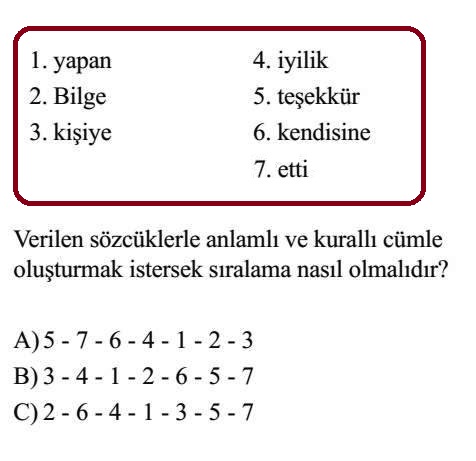 1. yapan
2. Bilge
3. kişiye

4. iyilik
5. teşekkür
6. kendisine
7. etti

Verilen sözcüklerle anlamlı ve kurallı cümle oluşturmak istersek sıralama nasıl olmalıdır?

A) 5 - 7 - 6 - 4 - 1 - 2 - 3
B) 3 - 4 - 1 - 2 - 6 - 5 - 7
C) 2 - 6 - 4 - 1 - 3 - 5 - 7